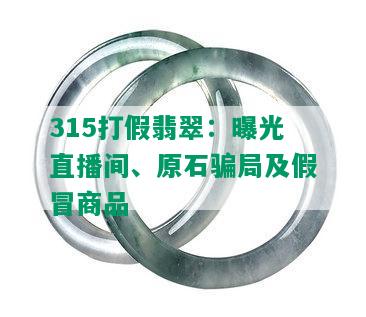 315打假翡翠：曝光直播间、原石骗局及假冒商品